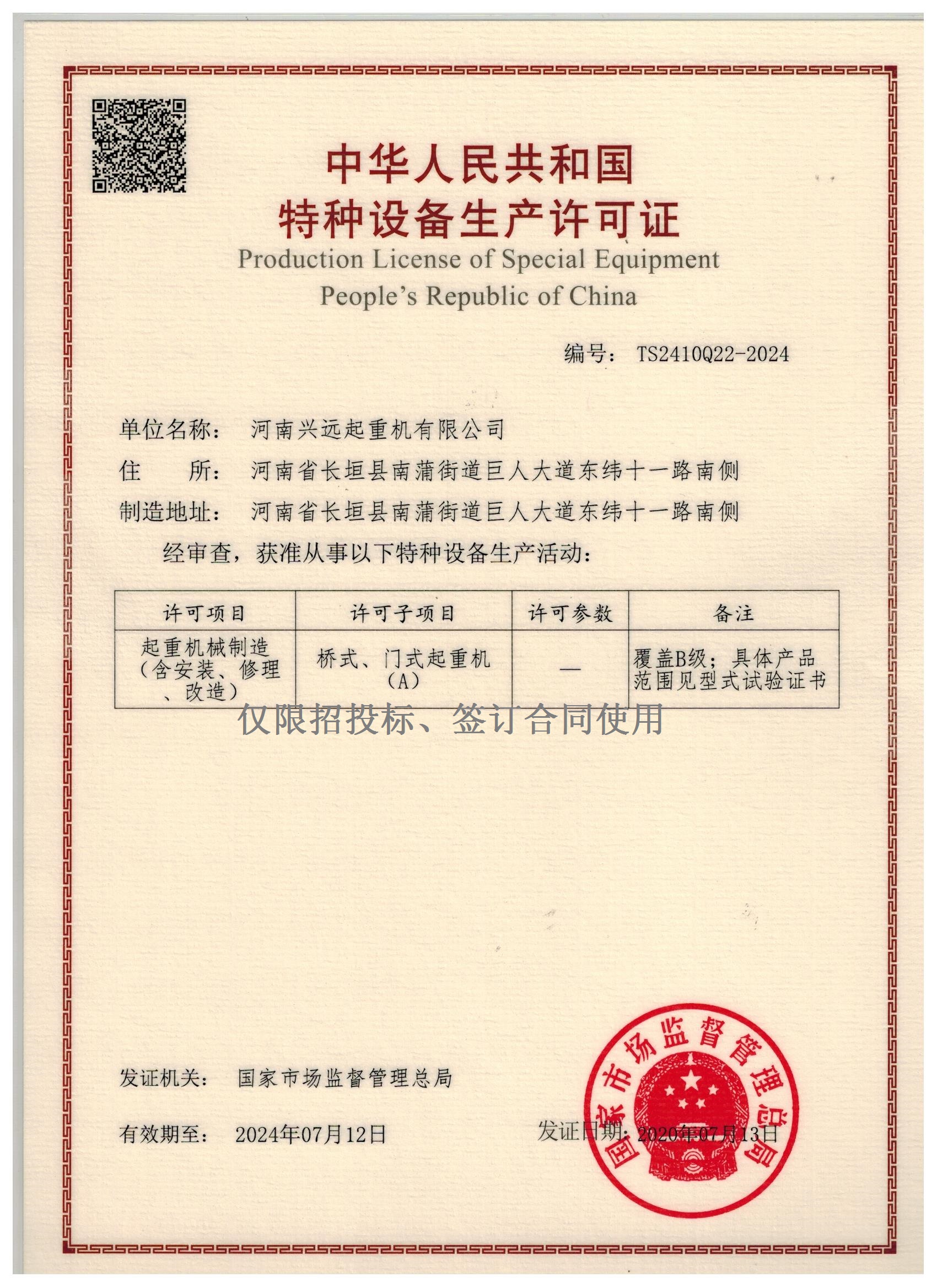 中华人民共和国
特种设备生产许可证
Production License of Special Equipment
People's Republic of China

编号： TS2410Q22-2024

单位名称： 河南兴远起重机有限公司
住　　所： 河南省长垣县南蒲街道巨人大道东纬十一路南侧
制造地址： 河南省长垣县南蒲街道巨人大道东纬十一路南侧

经审查，获准从事以下特种设备生产活动：

| 许可项目 | 许可子项目 | 许可参数 | 备注 |
|---|---|---|---|
| 起重机械制造（含安装、修理、改造） | 桥式、门式起重机（A） | — | 覆盖B级；具体产品范围见型式试验证书 |

仅限招投标、签订合同使用

发证机关： 国家市场监督管理总局

有效期至： 2024年07月12日

发证日期： 2020年07月13日

国家市场监督管理总局